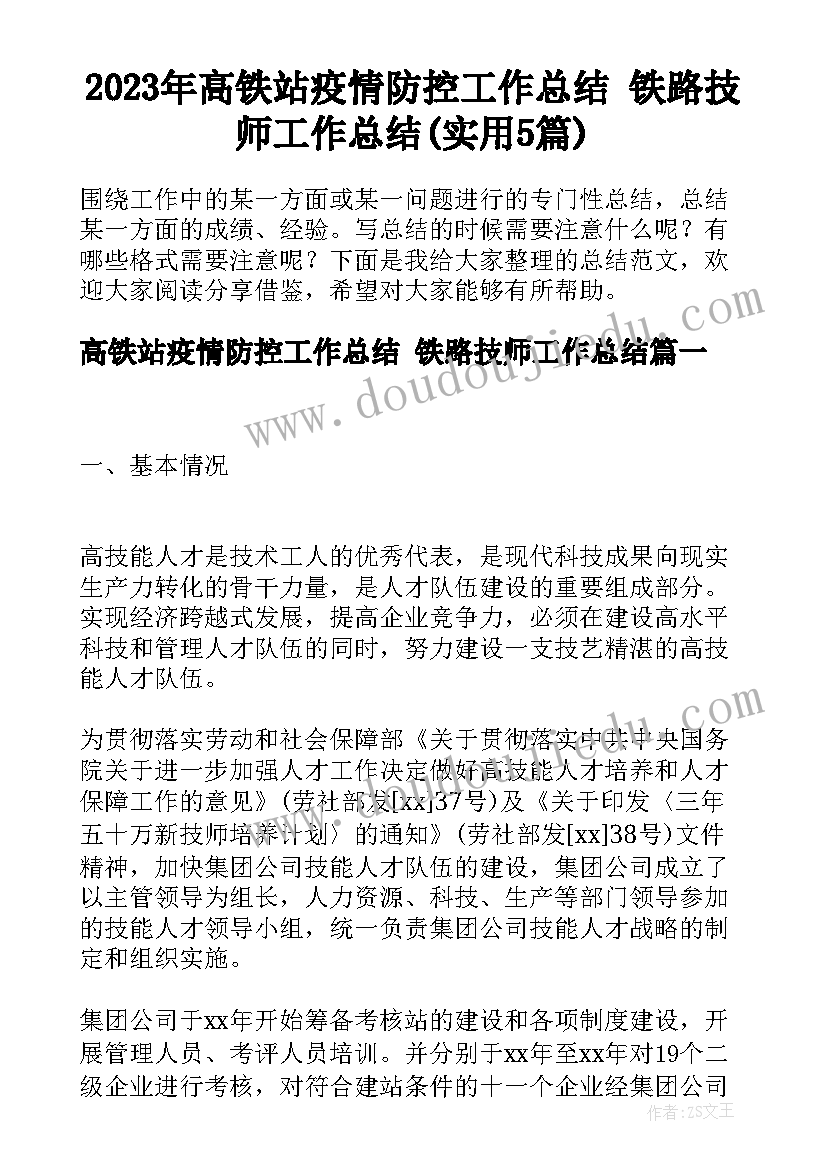 2023年高铁站疫情防控工作总结 铁路技师工作总结(实用5篇)

围绕工作中的某一方面或某一问题进行的专门性总结，总结某一方面的成绩、经验。写总结的时候需要注意什么呢？有哪些格式需要注意呢？下面是我给大家整理的总结范文，欢迎大家阅读分享借鉴，希望对大家能够有所帮助。

高铁站疫情防控工作总结 铁路技师工作总结篇一

一、基本情况

高技能人才是技术工人的优秀代表，是现代科技成果向现实生产力转化的骨干力量，是人才队伍建设的重要组成部分。实现经济跨越式发展，提高企业竞争力，必须在建设高水平科技和管理人才队伍的同时，努力建设一支技艺精湛的高技能人才队伍。

为贯彻落实劳动和社会保障部《关于贯彻落实中共中央国务院关于进一步加强人才工作决定做好高技能人才培养和人才保障工作的意见》(劳社部发[xx]37号)及《关于印发〈三年五十万新技师培养计划〉的通知》(劳社部发[xx]38号)文件精神，加快集团公司技能人才队伍的建设，集团公司成立了以主管领导为组长，人力资源、科技、生产等部门领导参加的技能人才领导小组，统一负责集团公司技能人才战略的制定和组织实施。

集团公司于xx年开始筹备考核站的建设和各项制度建设，开展管理人员、考评人员培训。并分别于xx年至xx年对19个二级企业进行考核，对符合建站条件的十一个企业经集团公司

www.doudoujiedu.com

作者：ZS文王